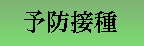 予防接種